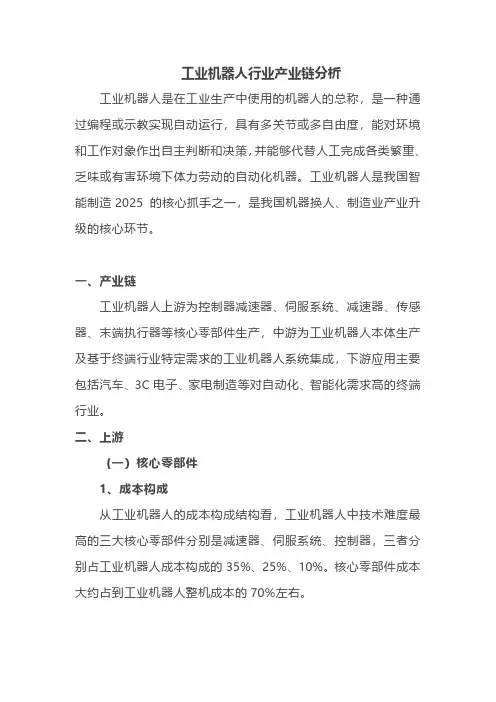 工业机器人行业产业链分析

工业机器人是在工业生产中使用的机器人的总称，是一种通过编程或示教实现自动运行，具有多关节或多自由度，能对环境和工作对象作出自主判断和决策，并能够代替人工完成各类繁重、乏味或有害环境下体力劳动的自动化机器。工业机器人是我国智能制造 2025 的核心抓手之一，是我国机器换人、制造业产业升级的核心环节。

一、产业链

工业机器人上游为控制器减速器、伺服系统、减速器、传感器、末端执行器等核心零部件生产，中游为工业机器人本体生产及基于终端行业特定需求的工业机器人系统集成，下游应用主要包括汽车、3C 电子、家电制造等对自动化、智能化需求高的终端行业。

二、上游

（一）核心零部件

1、成本构成

从工业机器人的成本构成结构看，工业机器人中技术难度最高的三大核心零部件分别是减速器、伺服系统、控制器，三者分别占工业机器人成本构成的 35%、25%、10%。核心零部件成本大约占到工业机器人整机成本的 70%左右。